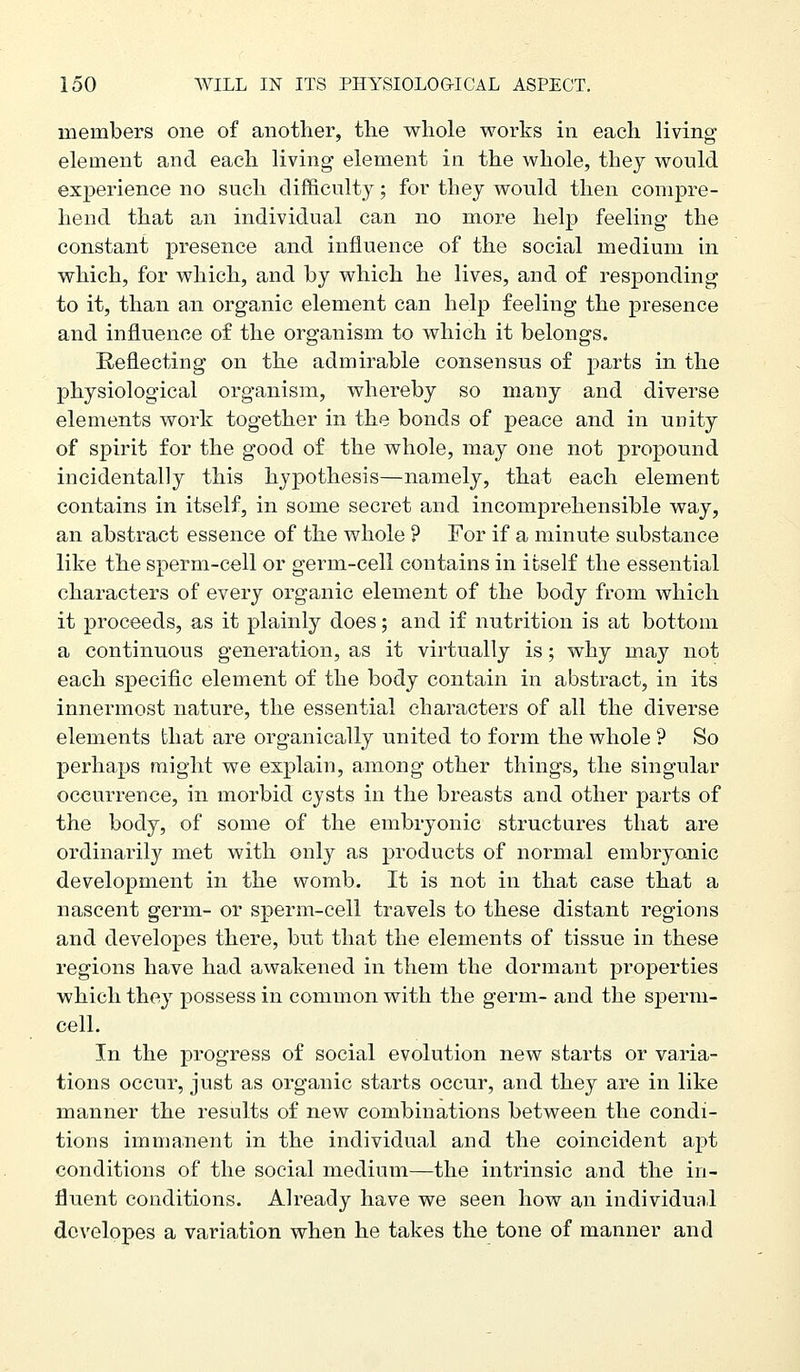 150 WILL IN ITS PHYSIOLOGICAL ASPECT.

members one of another, the whole works in each living element and each living element in the whole, they would experience no such difficulty; for they would then comprehend that an individual can no more help feeling the constant presence and influence of the social medium in which, for which, and by which he lives, and of responding to it, than an organic element can help feeling the presence and influence of the organism to which it belongs.

Reflecting on the admirable consensus of parts in the physiological organism, whereby so many and diverse elements work together in the bonds of peace and in unity of spirit for the good of the whole, may one not propound incidentally this hypothesis—namely, that each element contains in itself, in some secret and incomprehensible way, an abstract essence of the whole? For if a minute substance like the sperm-cell or germ-cell contains in itself the essential characters of every organic element of the body from which it proceeds, as it plainly does; and if nutrition is at bottom a continuous generation, as it virtually is; why may not each specific element of the body contain in abstract, in its innermost nature, the essential characters of all the diverse elements that are organically united to form the whole? So perhaps might we explain, among other things, the singular occurrence, in morbid cysts in the breasts and other parts of the body, of some of the embryonic structures that are ordinarily met with only as products of normal embryonic development in the womb. It is not in that case that a nascent germ- or sperm-cell travels to these distant regions and developes there, but that the elements of tissue in these regions have had awakened in them the dormant properties which they possess in common with the germ- and the sperm-cell.

In the progress of social evolution new starts or variations occur, just as organic starts occur, and they are in like manner the results of new combinations between the conditions immanent in the individual and the coincident apt conditions of the social medium—the intrinsic and the influent conditions. Already have we seen how an individual developes a variation when he takes the tone of manner and